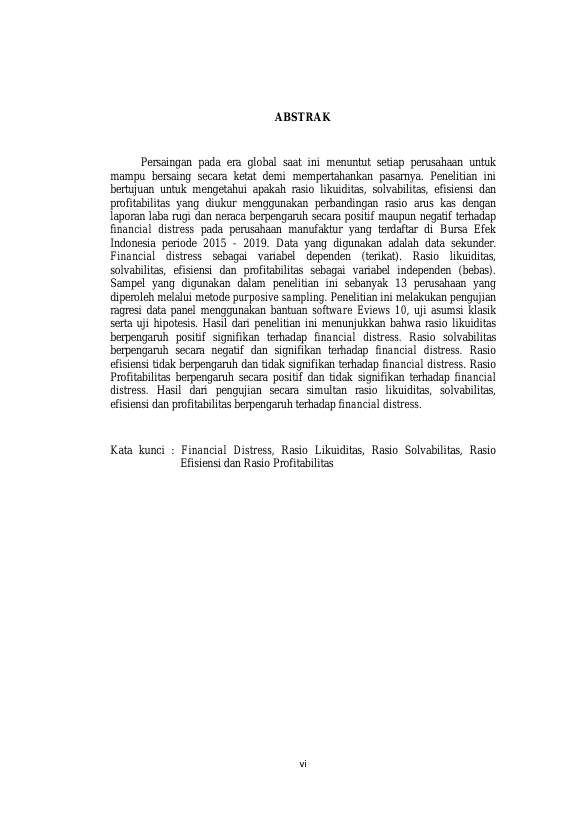 ABSTRAK

Persaingan pada era global saat ini menuntut setiap perusahaan untuk mampu bersaing secara ketat demi mempertahankan pasarnya. Penelitian ini bertujuan untuk mengetahui apakah rasio likuiditas, solvabilitas, efisiensi dan profitabilitas yang diukur menggunakan perbandingan rasio arus kas dengan laporan laba rugi dan neraca berpengaruh secara positif maupun negatif terhadap financial distress pada perusahaan manufaktur yang terdaftar di Bursa Efek Indonesia periode 2015 - 2019. Data yang digunakan adalah data sekunder. Financial distress sebagai variabel dependen (terikat). Rasio likuiditas, solvabilitas, efisiensi dan profitabilitas sebagai variabel independen (bebas). Sampel yang digunakan dalam penelitian ini sebanyak 13 perusahaan yang diperoleh melalui metode purposive sampling. Penelitian ini melakukan pengujian ragresi data panel menggunakan bantuan software Eviews 10, uji asumsi klasik serta uji hipotesis. Hasil dari penelitian ini menunjukkan bahwa rasio likuiditas berpengaruh positif signifikan terhadap financial distress. Rasio solvabilitas berpengaruh secara negatif dan signifikan terhadap financial distress. Rasio efisiensi tidak berpengaruh dan tidak signifikan terhadap financial distress. Rasio Profitabilitas berpengaruh secara positif dan tidak signifikan terhadap financial distress. Hasil dari pengujian secara simultan rasio likuiditas, solvabilitas, efisiensi dan profitabilitas berpengaruh terhadap financial distress.

Kata kunci : Financial Distress, Rasio Likuiditas, Rasio Solvabilitas, Rasio Efisiensi dan Rasio Profitabilitas

vi